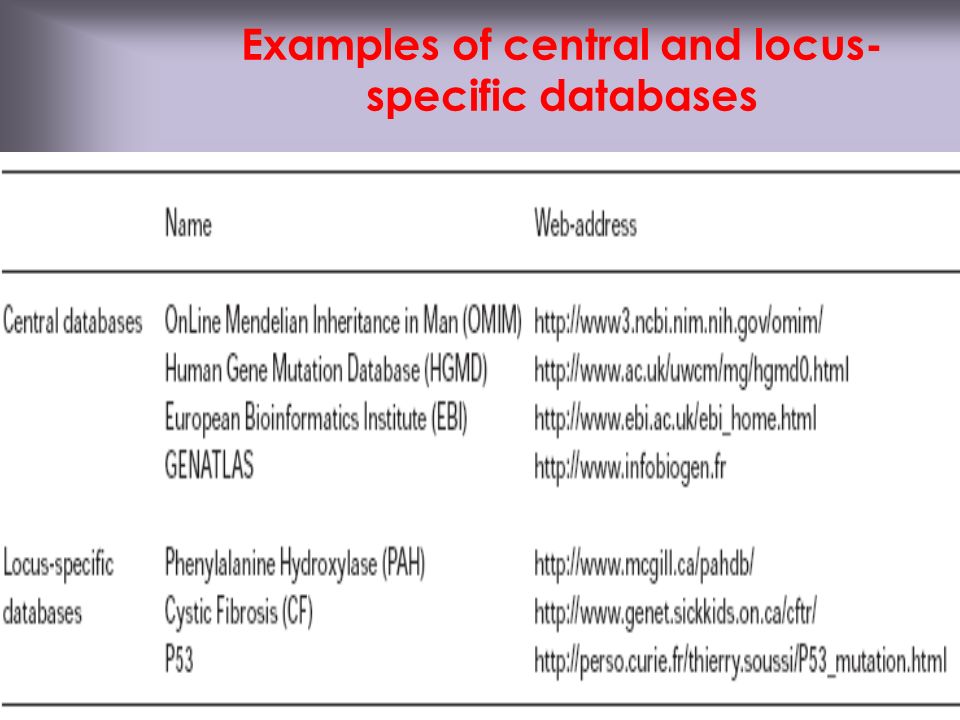 Examples of central and locus-specific databases

| | Name | Web-address |
|---|---|---|
| Central databases | OnLine Mendelian Inheritance in Man (OMIM) | http://www3.ncbi.nim.nih.gov/omim/ |
| | Human Gene Mutation Database (HGMD) | http://www.ac.uk/uwcm/mg/hgmd0.html |
| | European Bioinformatics Institute (EBI) | http://www.ebi.ac.uk/ebi_home.html |
| | GENATLAS | http://www.infobiogen.fr |
| Locus-specific databases | Phenylalanine Hydroxylase (PAH) | http://www.mcgill.ca/pahdb/ |
| | Cystic Fibrosis (CF) | http://www.genet.sickkids.on.ca/cftr/ |
| | P53 | http://perso.curie.fr/thierry.soussi/P53_mutation.html |